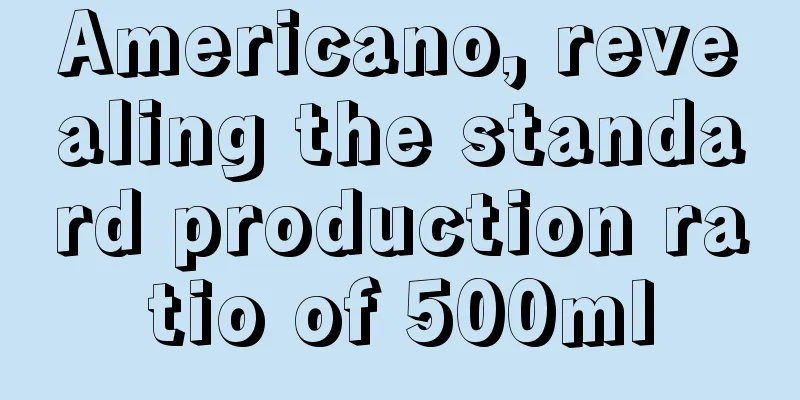 Americano, revealing the standard production ratio of 500ml